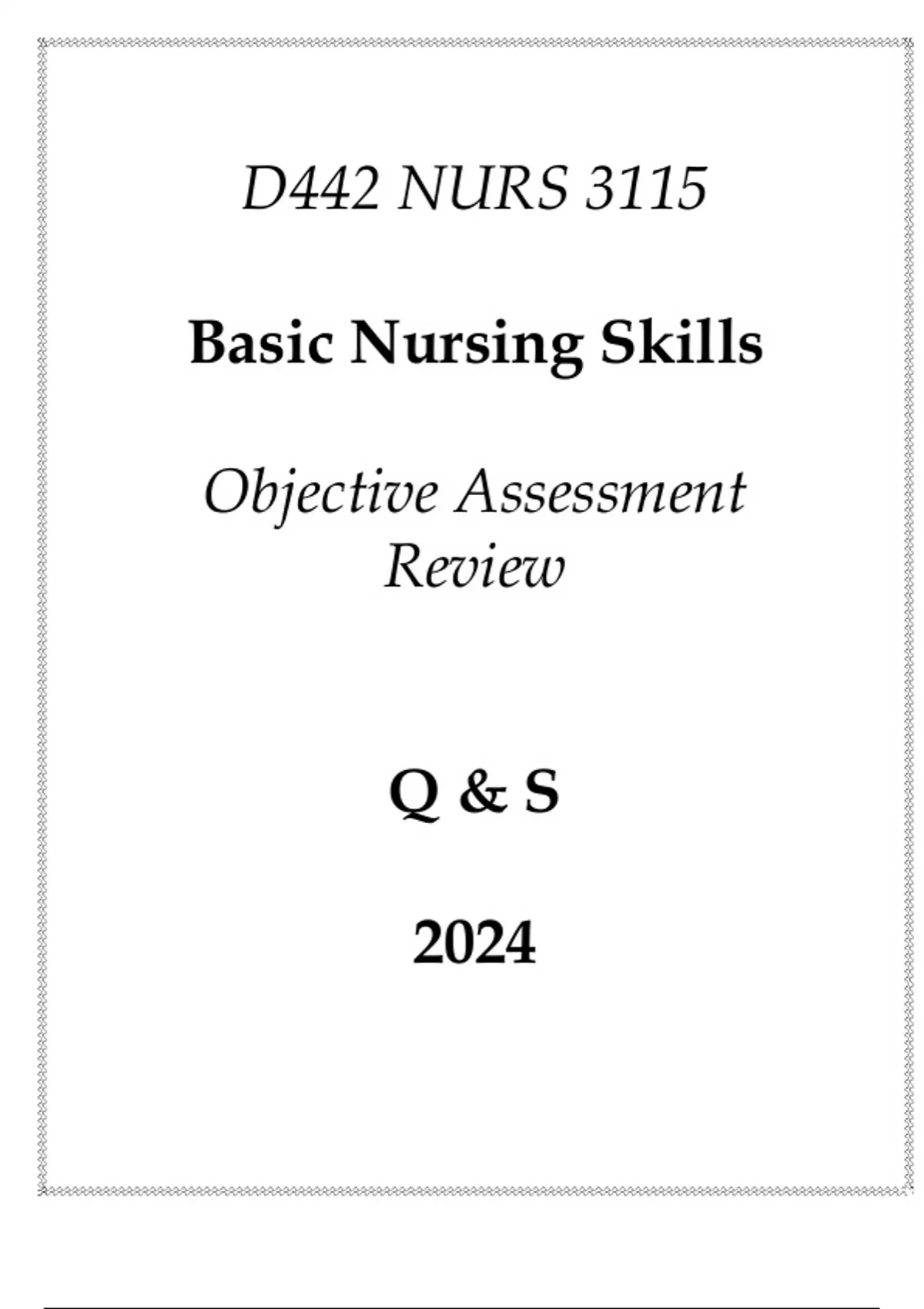 D442 NURS 3115

Basic Nursing Skills

Objective Assessment Review

Q & S

2024